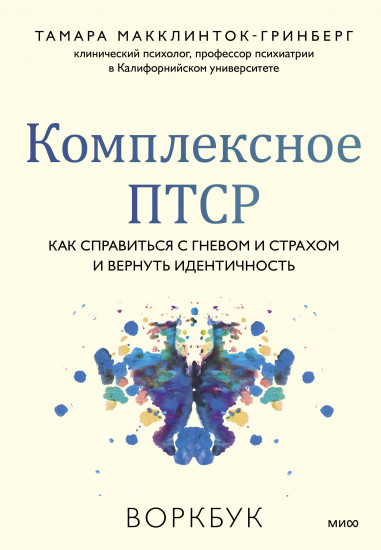 ТАМАРА МАККЛИНТОК-ГРИНБЕРГ
клинический психолог, профессор психиатрии в Калифорнийском университете

Комплексное ПТСР

КАК СПРАВИТЬСЯ С ГНЕВОМ И СТРАХОМ И ВЕРНУТЬ ИДЕНТИЧНОСТЬ

ВОРКБУК

МИФ